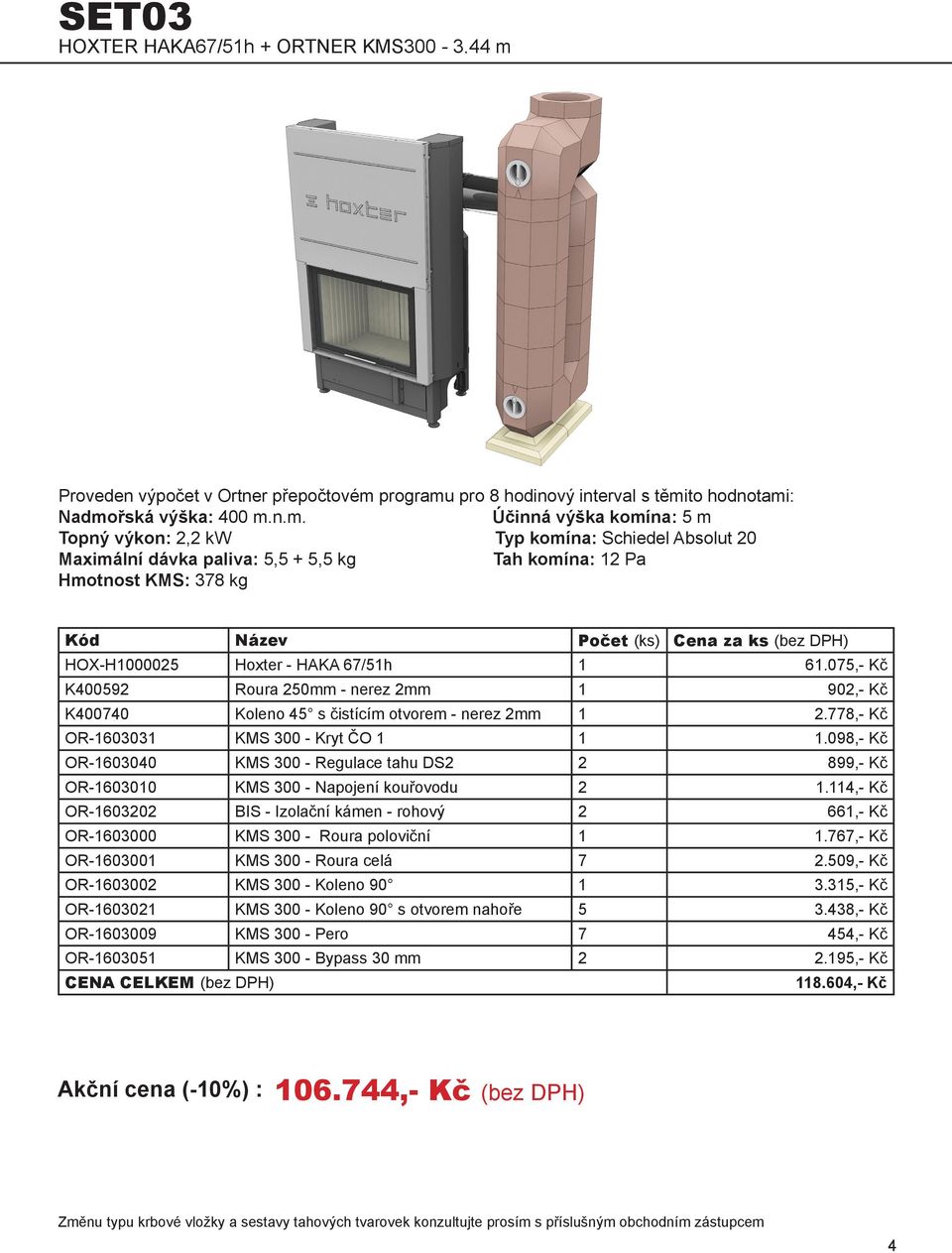 SET03
HOXTER HAKA67/51h + ORTNER KMS300 - 3.44 m

hoxter

Proveden výpočet v Ortner přepočtovém programu pro 8 hodinový interval s těmito hodnotami:
Nadmořská výška: 400 m.n.m.
Topný výkon: 2,2 kW
Maximální dávka paliva: 5,5 + 5,5 kg
Hmotnost KMS: 378 kg

Účinná výška komína: 5 m
Typ komína: Schiedel Absolut 20
Tah komína: 12 Pa

| Kód | Název | Počet (ks) | Cena za ks (bez DPH) |
|---|---|---|---|
| HOX-H1000025 | Hoxter - HAKA 67/51h | 1 | 61.075,- Kč |
| K400592 | Roura 250mm - nerez 2mm | 1 | 902,- Kč |
| K400740 | Koleno 45° s čistícím otvorem - nerez 2mm | 1 | 2.778,- Kč |
| OR-1603031 | KMS 300 - Kryt ČO 1 | 1 | 1.098,- Kč |
| OR-1603040 | KMS 300 - Regulace tahu DS2 | 2 | 899,- Kč |
| OR-1603010 | KMS 300 - Napojení kouřovodu | 2 | 1.114,- Kč |
| OR-1603202 | BIS - Izolační kámen - rohový | 2 | 661,- Kč |
| OR-1603000 | KMS 300 - Roura poloviční | 1 | 1.767,- Kč |
| OR-1603001 | KMS 300 - Roura celá | 7 | 2.509,- Kč |
| OR-1603002 | KMS 300 - Koleno 90° | 1 | 3.315,- Kč |
| OR-1603021 | KMS 300 - Koleno 90° s otvorem nahoře | 5 | 3.438,- Kč |
| OR-1603009 | KMS 300 - Pero | 7 | 454,- Kč |
| OR-1603051 | KMS 300 - Bypass 30 mm | 2 | 2.195,- Kč |
| CENA CELKEM (bez DPH) | | | 118.604,- Kč |

Akční cena (-10%) : 106.744,- Kč (bez DPH)

Změnu typu krbové vložky a sestavy tahových tvarovek konzultujte prosím s příslušným obchodním zástupcem

4